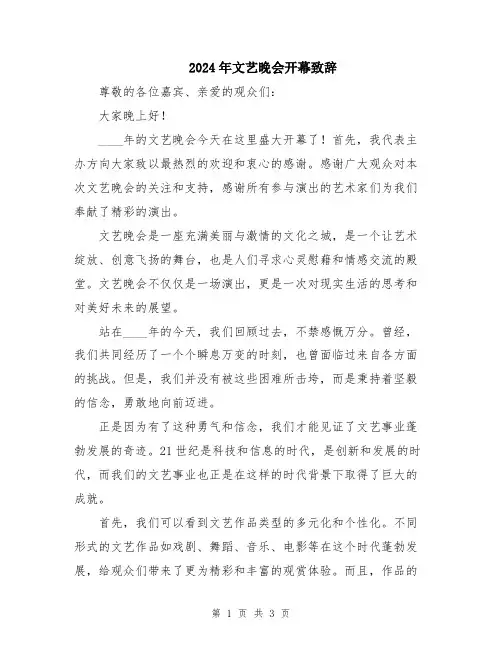 2024年文艺晚会开幕致辞

尊敬的各位嘉宾、亲爱的观众们：

大家晚上好！

____年的文艺晚会今天在这里盛大开幕了！首先，我代表主办方向大家致以最热烈的欢迎和衷心的感谢。感谢广大观众对本次文艺晚会的关注和支持，感谢所有参与演出的艺术家们为我们奉献了精彩的演出。

文艺晚会是一座充满美丽与激情的文化之城，是一个让艺术绽放、创意飞扬的舞台，也是人们寻求心灵慰藉和情感交流的殿堂。文艺晚会不仅仅是一场演出，更是一次对现实生活的思考和对美好未来的展望。

站在____年的今天，我们回顾过去，不禁感慨万分。曾经，我们共同经历了一个个瞬息万变的时刻，也曾面临过来自各方面的挑战。但是，我们并没有被这些困难所击垮，而是秉持着坚毅的信念，勇敢地向前迈进。

正是因为有了这种勇气和信念，我们才能见证了文艺事业蓬勃发展的奇迹。21世纪是科技和信息的时代，是创新和发展的时代，而我们的文艺事业也正是在这样的时代背景下取得了巨大的成就。

首先，我们可以看到文艺作品类型的多元化和个性化。不同形式的文艺作品如戏剧、舞蹈、音乐、电影等在这个时代蓬勃发展，给观众们带来了更为精彩和丰富的观赏体验。而且，作品的

第 1 页 共 3 页